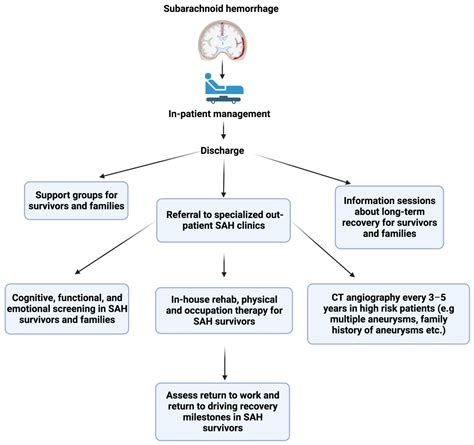 Subarachnoid hemorrhage

In-patient management

Discharge

Support groups for survivors and families

Referral to specialized out-patient SAH clinics

Information sessions about long-term recovery for survivors and families

Cognitive, functional, and emotional screening in SAH survivors and families

In-house rehab, physical and occupation therapy for SAH survivors

CT angiography every 3–5 years in high risk patients (e.g multiple aneurysms, family history of aneurysms etc.)

Assess return to work and return to driving recovery milestones in SAH survivors